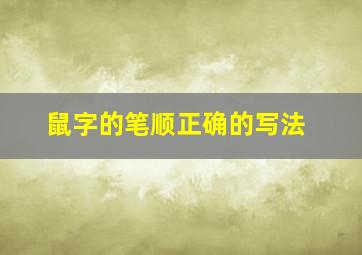 鼠字的笔顺正确的写法